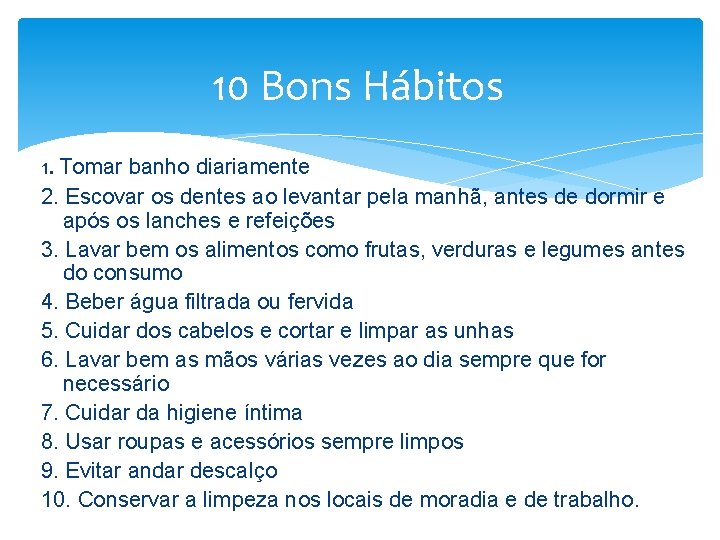 10 Bons Hábitos

1. Tomar banho diariamente
2. Escovar os dentes ao levantar pela manhã, antes de dormir e após os lanches e refeições
3. Lavar bem os alimentos como frutas, verduras e legumes antes do consumo
4. Beber água filtrada ou fervida
5. Cuidar dos cabelos e cortar e limpar as unhas
6. Lavar bem as mãos várias vezes ao dia sempre que for necessário
7. Cuidar da higiene íntima
8. Usar roupas e acessórios sempre limpos
9. Evitar andar descalço
10. Conservar a limpeza nos locais de moradia e de trabalho.